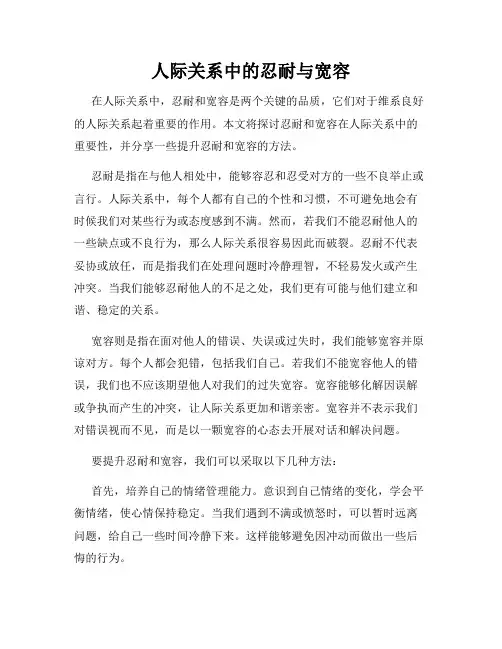 人际关系中的忍耐与宽容

在人际关系中，忍耐和宽容是两个关键的品质，它们对于维系良好的人际关系起着重要的作用。本文将探讨忍耐和宽容在人际关系中的重要性，并分享一些提升忍耐和宽容的方法。

忍耐是指在与他人相处中，能够容忍和忍受对方的一些不良举止或言行。人际关系中，每个人都有自己的个性和习惯，不可避免地会有时候我们对某些行为或态度感到不满。然而，若我们不能忍耐他人的一些缺点或不良行为，那么人际关系很容易因此而破裂。忍耐不代表妥协或放任，而是指我们在处理问题时冷静理智，不轻易发火或产生冲突。当我们能够忍耐他人的不足之处，我们更有可能与他们建立和谐、稳定的关系。

宽容则是指在面对他人的错误、失误或过失时，我们能够宽容并原谅对方。每个人都会犯错，包括我们自己。若我们不能宽容他人的错误，我们也不应该期望他人对我们的过失宽容。宽容能够化解因误解或争执而产生的冲突，让人际关系更加和谐亲密。宽容并不表示我们对错误视而不见，而是以一颗宽容的心态去开展对话和解决问题。

要提升忍耐和宽容，我们可以采取以下几种方法：

首先，培养自己的情绪管理能力。意识到自己情绪的变化，学会平衡情绪，使心情保持稳定。当我们遇到不满或愤怒时，可以暂时远离问题，给自己一些时间冷静下来。这样能够避免因冲动而做出一些后悔的行为。